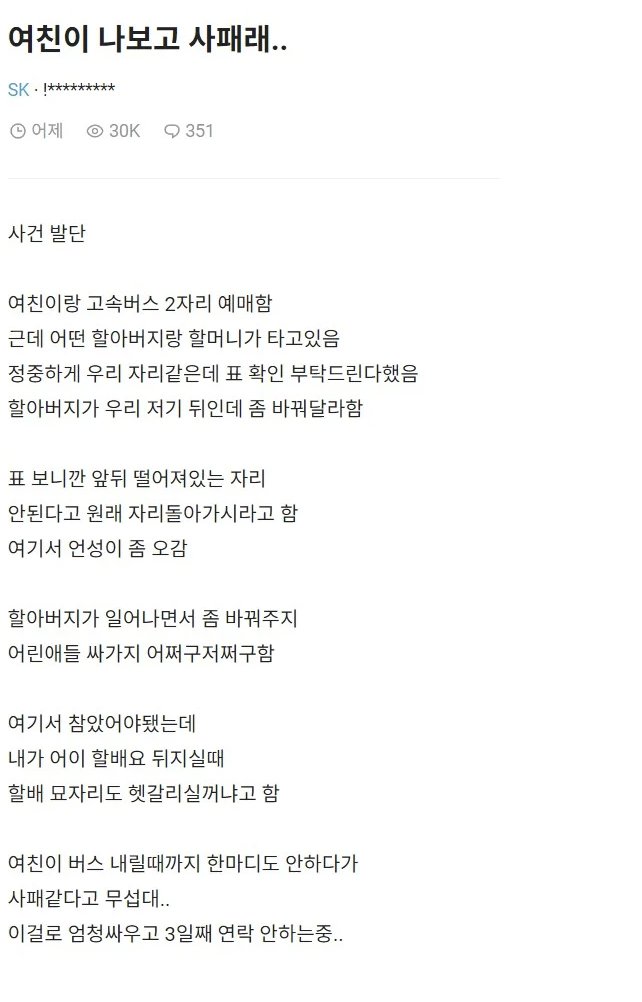 여친이 나보고 사패래..

SK · !*********

어제 30K 351

사건 발단

여친이랑 고속버스 2자리 예매함
근데 어떤 할아버지랑 할머니가 타고있음
정중하게 우리 자리같은데 표 확인 부탁드린다했음
할아버지가 우리 저기 뒤인데 좀 바꿔달라함

표 보니깐 앞뒤 떨어져있는 자리
안된다고 원래 자리돌아가시라고 함
여기서 언성이 좀 오감

할아버지가 일어나면서 좀 바꿔주지
어린애들 싸가지 어쩌구저쩌구함

여기서 참았어야됐는데
내가 어이 할배요 뒤지실때
할배 묘자리도 헷갈리실꺼냐고 함

여친이 버스 내릴때까지 한마디도 안하다가
사패같다고 무섭대..
이걸로 엄청싸우고 3일째 연락 안하는중..